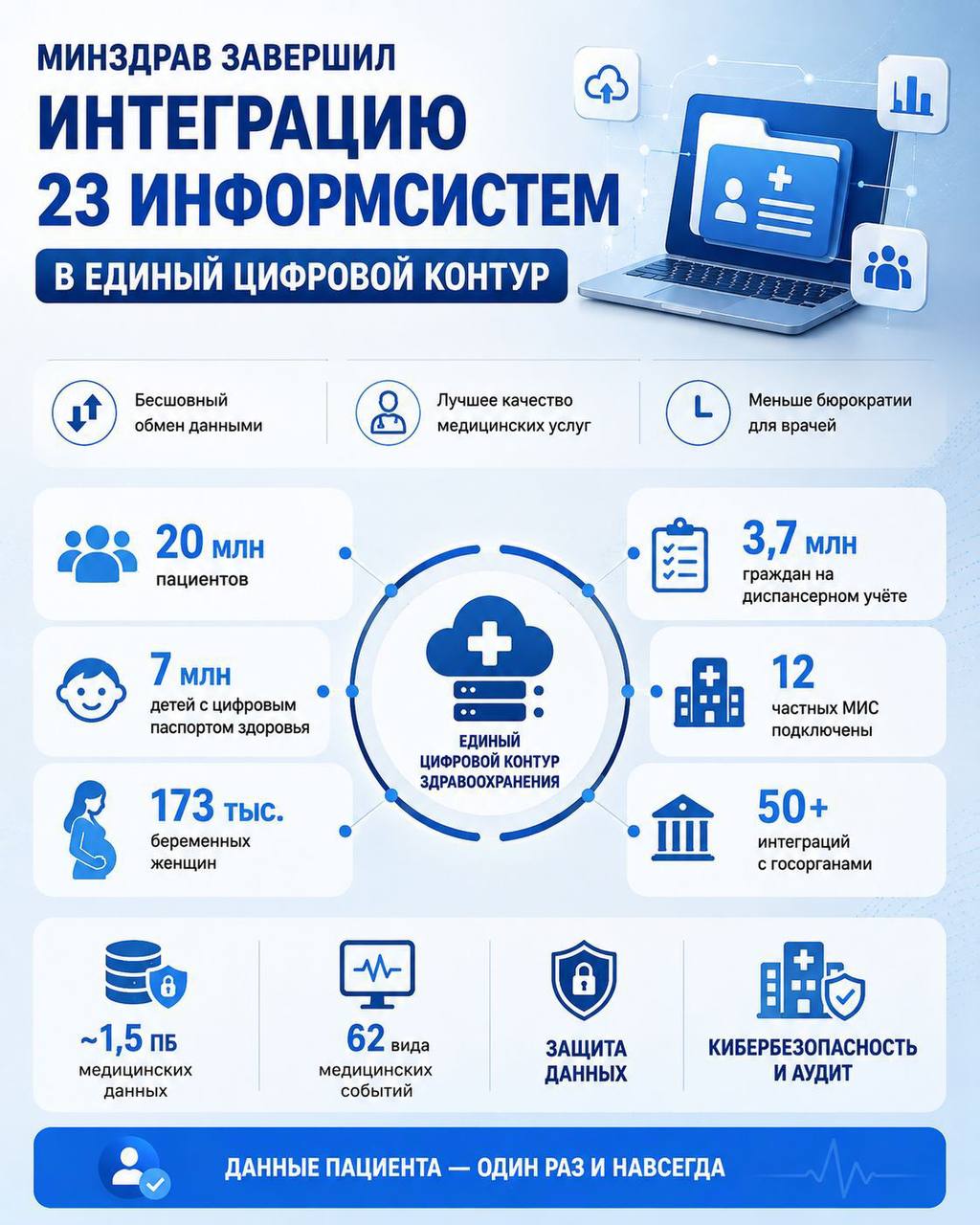 МИНЗДРАВ ЗАВЕРШИЛ
ИНТЕГРАЦИЮ
23 ИНФОРМСИСТЕМ
В ЕДИНЫЙ ЦИФРОВОЙ КОНТУР

Бесшовный обмен данными

Лучшее качество медицинских услуг

Меньше бюрократии для врачей

20 млн пациентов

7 млн детей с цифровым паспортом здоровья

173 тыс. беременных женщин

ЕДИНЫЙ ЦИФРОВОЙ КОНТУР ЗДРАВООХРАНЕНИЯ

3,7 млн граждан на диспансерном учёте

12 частных МИС подключены

50+ интеграций с госорганами

~1,5 ПБ медицинских данных

62 вида медицинских событий

ЗАЩИТА ДАННЫХ

КИБЕРБЕЗОПАСНОСТЬ И АУДИТ

ДАННЫЕ ПАЦИЕНТА — ОДИН РАЗ И НАВСЕГДА